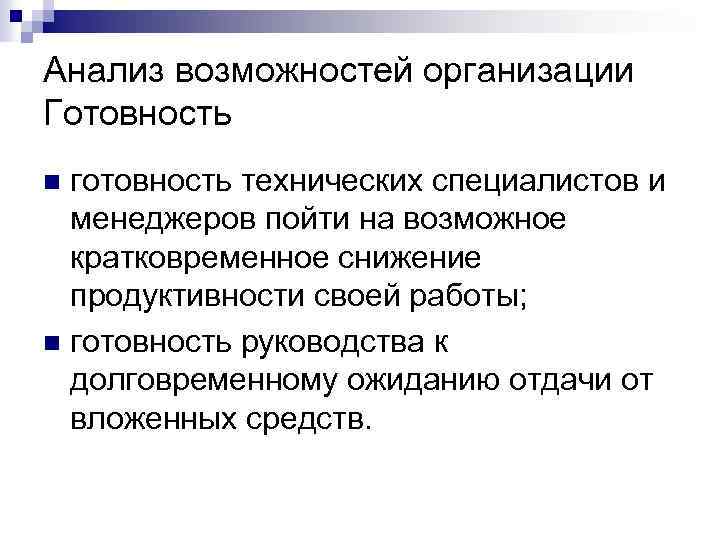 Анализ возможностей организации
Готовность

• готовность технических специалистов и менеджеров пойти на возможное кратковременное снижение продуктивности своей работы;
• готовность руководства к долговременному ожиданию отдачи от вложенных средств.